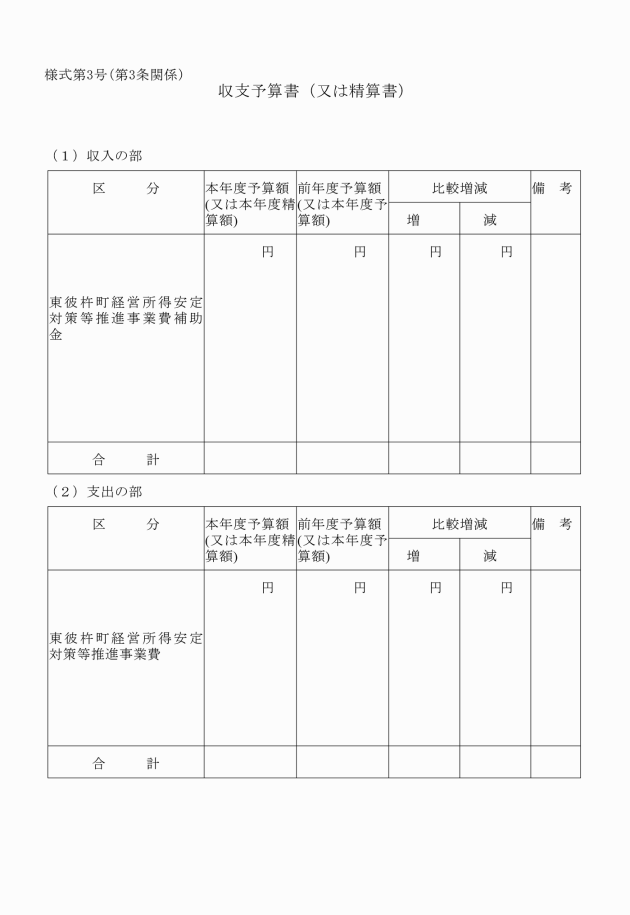 様式第3号（第3条関係）

収支予算書（又は精算書）

（1）収入の部

| 区　　分 | 本年度予算額(又は本年度精算額) | 前年度予算額(又は本年度予算額) | 比較増減 増 | 比較増減 減 | 備　考 |
|---|---|---|---|---|---|
| 東彼杵町経営所得安定対策等推進事業費補助金 | 円 | 円 | 円 | 円 | |
| 合　　計 | | | | | |

（2）支出の部

| 区　　分 | 本年度予算額(又は本年度精算額) | 前年度予算額(又は本年度予算額) | 比較増減 増 | 比較増減 減 | 備　考 |
|---|---|---|---|---|---|
| 東彼杵町経営所得安定対策等推進事業費 | 円 | 円 | 円 | 円 | |
| 合　　計 | | | | | |